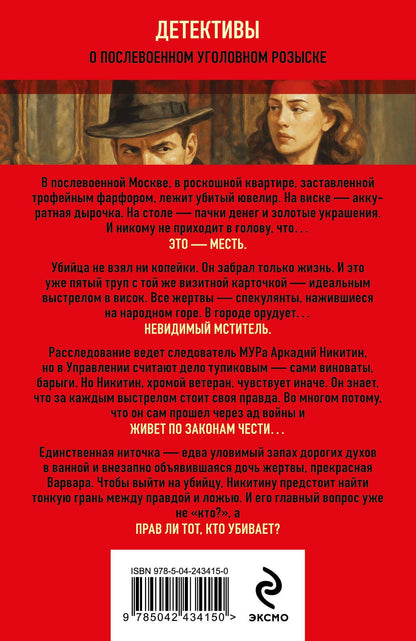 ДЕТЕКТИВЫ
О ПОСЛЕВОЕННОМ УГОЛОВНОМ РОЗЫСКЕ

В послевоенной Москве, в роскошной квартире, заставленной трофейным фарфором, лежит убитый ювелир. На виске — аккуратная дырочка. На столе — пачки денег и золотые украшения. И никому не приходит в голову, что...
ЭТО — МЕСТЬ.

Убийца не взял ни копейки. Он забрал только жизнь. И это уже пятый труп с той же визитной карточкой — идеальным выстрелом в висок. Все жертвы — спекулянты, нажившиеся на народном горе. В городе орудует...
НЕВИДИМЫЙ МСТИТЕЛЬ.

Расследование ведет следователь МУРа Аркадий Никитин, но в Управлении считают дело тупиковым — сами виноваты, барыги. Но Никитин, хромой ветеран, чувствует иначе. Он знает, что за каждым выстрелом стоит своя правда. Во многом потому, что он сам прошел через ад войны и
ЖИВЕТ ПО ЗАКОНАМ ЧЕСТИ...

Единственная ниточка — едва уловимый запах дорогих духов в ванной и внезапно объявившаяся дочь жертвы, прекрасная Варвара. Чтобы выйти на убийцу, Никитину предстоит найти тонкую грань между правдой и ложью. И его главный вопрос уже не «кто?», а
ПРАВ ЛИ ТОТ, КТО УБИВАЕТ?

ISBN 978-5-04-243415-0
9 785042 434150 >
ЭКСМО